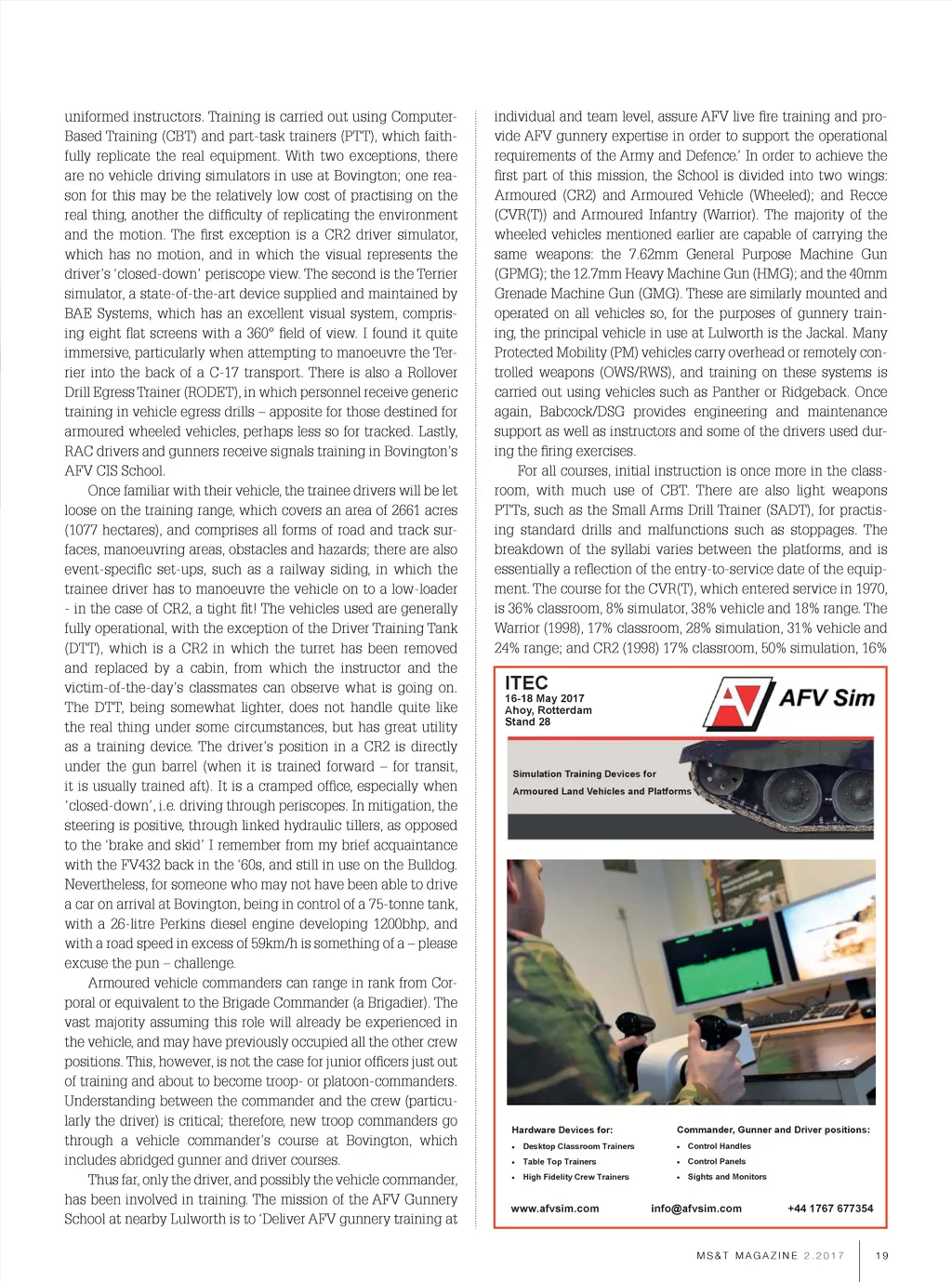 uniformed instructors. Training is carried out using Computer-Based Training (CBT) and part-task trainers (PTT), which faithfully replicate the real equipment. With two exceptions, there are no vehicle driving simulators in use at Bovington; one reason for this may be the relatively low cost of practising on the real thing, another the difficulty of replicating the environment and the motion. The first exception is a CR2 driver simulator, which has no motion, and in which the visual represents the driver's 'closed-down' periscope view. The second is the Terrier simulator, a state-of-the-art device supplied and maintained by BAE Systems, which has an excellent visual system, comprising eight flat screens with a 360° field of view. I found it quite immersive, particularly when attempting to manoeuvre the Terrier into the back of a C-17 transport. There is also a Rollover Drill Egress Trainer (RODET), in which personnel receive generic training in vehicle egress drills – apposite for those destined for armoured wheeled vehicles, perhaps less so for tracked. Lastly, RAC drivers and gunners receive signals training in Bovington's AFV CIS School.

Once familiar with their vehicle, the trainee drivers will be let loose on the training range, which covers an area of 2661 acres (1077 hectares), and comprises all forms of road and track surfaces, manoeuvring areas, obstacles and hazards; there are also event-specific set-ups, such as a railway siding, in which the trainee driver has to manoeuvre the vehicle on to a low-loader - in the case of CR2, a tight fit! The vehicles used are generally fully operational, with the exception of the Driver Training Tank (DTT), which is a CR2 in which the turret has been removed and replaced by a cabin, from which the instructor and the victim-of-the-day's classmates can observe what is going on. The DTT, being somewhat lighter, does not handle quite like the real thing under some circumstances, but has great utility as a training device. The driver's position in a CR2 is directly under the gun barrel (when it is trained forward – for transit, it is usually trained aft). It is a cramped office, especially when 'closed-down', i.e. driving through periscopes. In mitigation, the steering is positive, through linked hydraulic tillers, as opposed to the 'brake and skid' I remember from my brief acquaintance with the FV432 back in the '60s, and still in use on the Bulldog. Nevertheless, for someone who may not have been able to drive a car on arrival at Bovington, being in control of a 75-tonne tank, with a 26-litre Perkins diesel engine developing 1200bhp, and with a road speed in excess of 59km/h is something of a – please excuse the pun – challenge.

Armoured vehicle commanders can range in rank from Corporal or equivalent to the Brigade Commander (a Brigadier). The vast majority assuming this role will already be experienced in the vehicle, and may have previously occupied all the other crew positions. This, however, is not the case for junior officers just out of training and about to become troop- or platoon-commanders. Understanding between the commander and the crew (particularly the driver) is critical; therefore, new troop commanders go through a vehicle commander's course at Bovington, which includes abridged gunner and driver courses.

Thus far, only the driver, and possibly the vehicle commander, has been involved in training. The mission of the AFV Gunnery School at nearby Lulworth is to 'Deliver AFV gunnery training at individual and team level, assure AFV live fire training and provide AFV gunnery expertise in order to support the operational requirements of the Army and Defence.' In order to achieve the first part of this mission, the School is divided into two wings: Armoured (CR2) and Armoured Vehicle (Wheeled); and Recce (CVR(T)) and Armoured Infantry (Warrior). The majority of the wheeled vehicles mentioned earlier are capable of carrying the same weapons: the 7.62mm General Purpose Machine Gun (GPMG); the 12.7mm Heavy Machine Gun (HMG); and the 40mm Grenade Machine Gun (GMG). These are similarly mounted and operated on all vehicles so, for the purposes of gunnery training, the principal vehicle in use at Lulworth is the Jackal. Many Protected Mobility (PM) vehicles carry overhead or remotely controlled weapons (OWS/RWS), and training on these systems is carried out using vehicles such as Panther or Ridgeback. Once again, Babcock/DSG provides engineering and maintenance support as well as instructors and some of the drivers used during the firing exercises.

For all courses, initial instruction is once more in the classroom, with much use of CBT. There are also light weapons PTTs, such as the Small Arms Drill Trainer (SADT), for practising standard drills and malfunctions such as stoppages. The breakdown of the syllabi varies between the platforms, and is essentially a reflection of the entry-to-service date of the equipment. The course for the CVR(T), which entered service in 1970, is 36% classroom, 8% simulator, 38% vehicle and 18% range. The Warrior (1998), 17% classroom, 28% simulation, 31% vehicle and 24% range; and CR2 (1998) 17% classroom, 50% simulation, 16%

ITEC
16-18 May 2017
Ahoy, Rotterdam
Stand 28

AFV Sim

Simulation Training Devices for
Armoured Land Vehicles and Platforms

Hardware Devices for:
• Desktop Classroom Trainers
• Table Top Trainers
• High Fidelity Crew Trainers

Commander, Gunner and Driver positions:
• Control Handles
• Control Panels
• Sights and Monitors

www.afvsim.com info@afvsim.com +44 1767 677354

MS&T MAGAZINE 2.2017 19